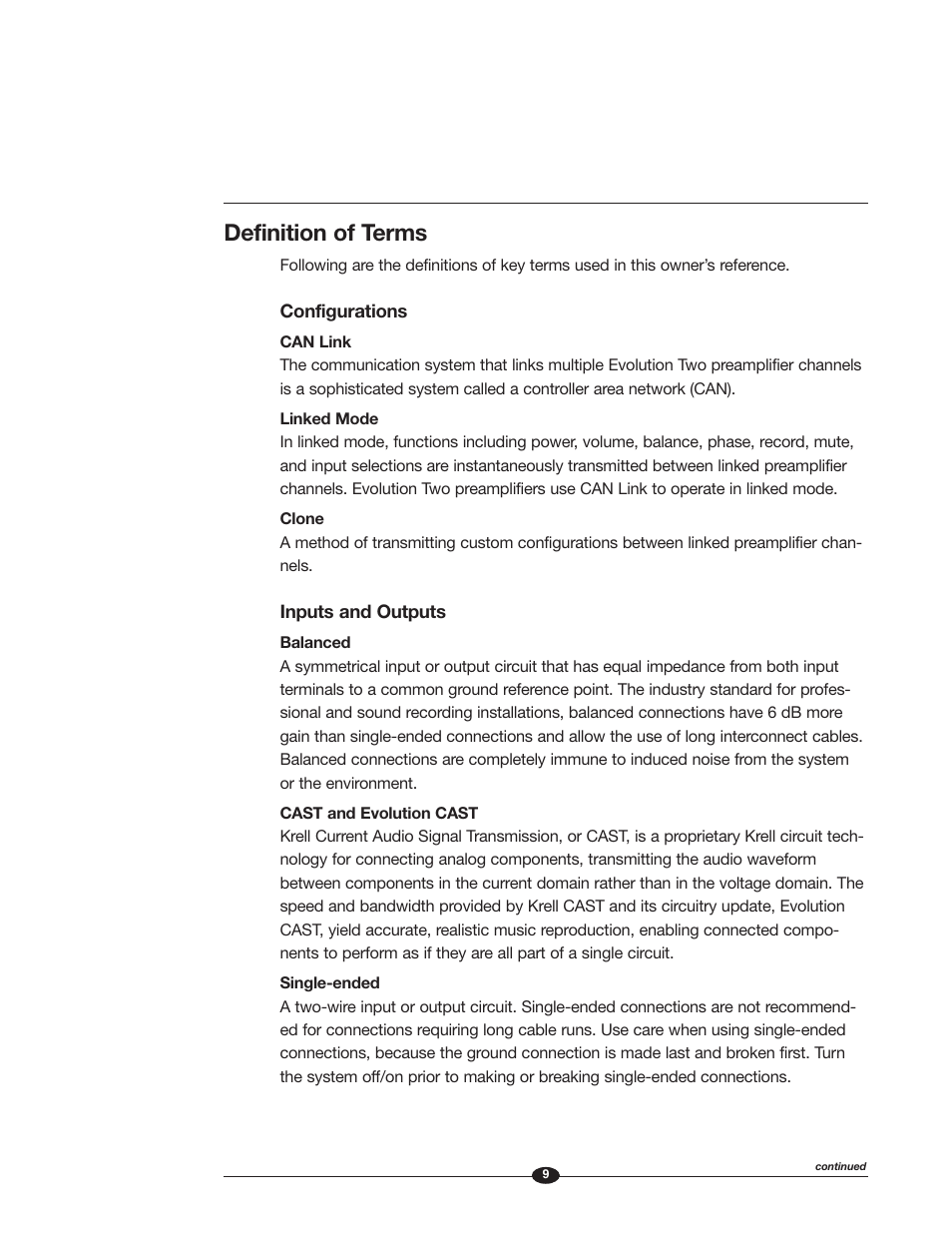 Definition of Terms

Following are the definitions of key terms used in this owner's reference.

Configurations

CAN Link

The communication system that links multiple Evolution Two preamplifier channels is a sophisticated system called a controller area network (CAN).

Linked Mode

In linked mode, functions including power, volume, balance, phase, record, mute, and input selections are instantaneously transmitted between linked preamplifier channels. Evolution Two preamplifiers use CAN Link to operate in linked mode.

Clone

A method of transmitting custom configurations between linked preamplifier channels.

Inputs and Outputs

Balanced

A symmetrical input or output circuit that has equal impedance from both input terminals to a common ground reference point. The industry standard for professional and sound recording installations, balanced connections have 6 dB more gain than single-ended connections and allow the use of long interconnect cables. Balanced connections are completely immune to induced noise from the system or the environment.

CAST and Evolution CAST

Krell Current Audio Signal Transmission, or CAST, is a proprietary Krell circuit technology for connecting analog components, transmitting the audio waveform between components in the current domain rather than in the voltage domain. The speed and bandwidth provided by Krell CAST and its circuitry update, Evolution CAST, yield accurate, realistic music reproduction, enabling connected components to perform as if they are all part of a single circuit.

Single-ended

A two-wire input or output circuit. Single-ended connections are not recommended for connections requiring long cable runs. Use care when using single-ended connections, because the ground connection is made last and broken first. Turn the system off/on prior to making or breaking single-ended connections.

continued

9